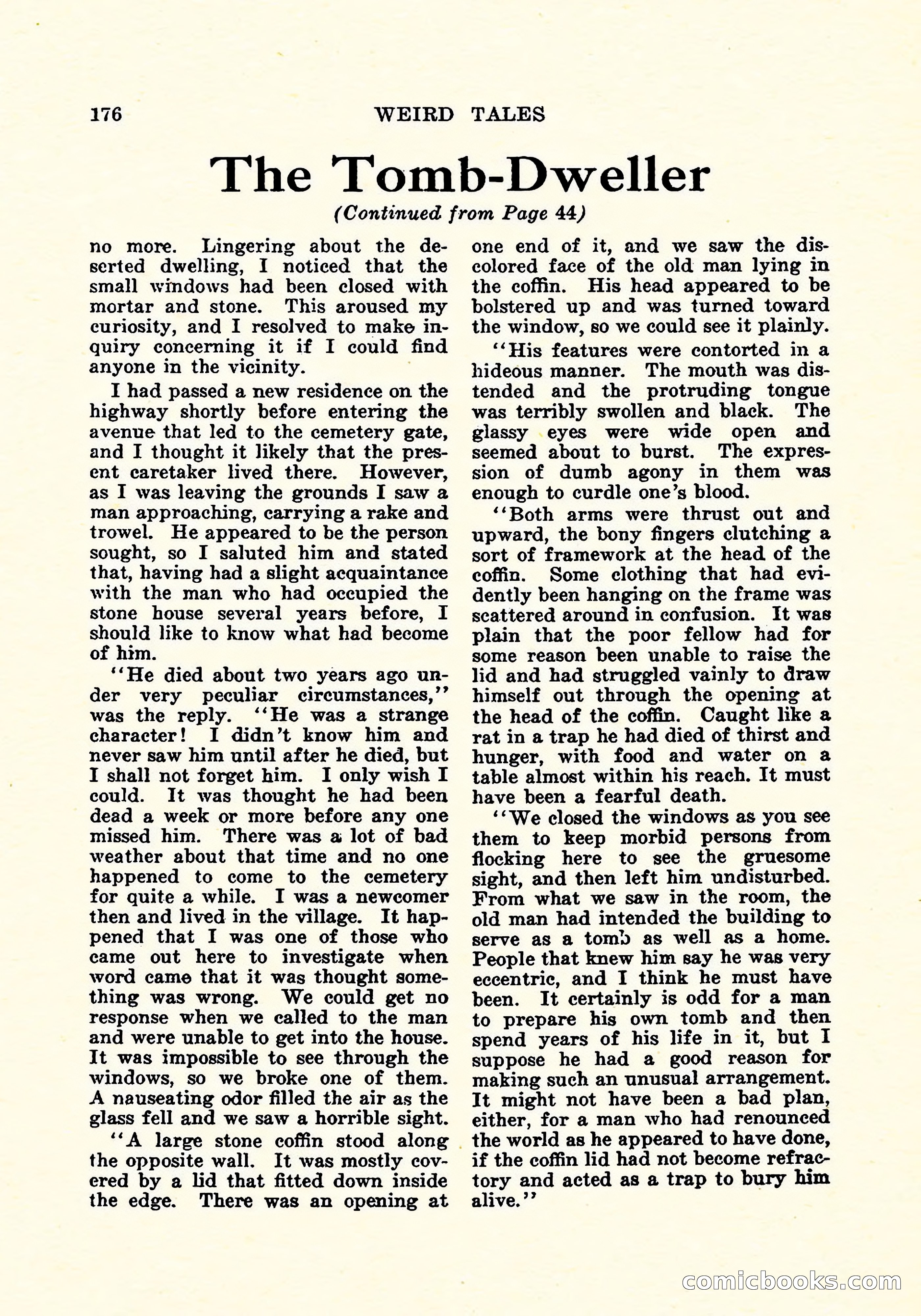 176 WEIRD TALES

The Tomb-Dweller

(Continued from Page 44)

no more. Lingering about the deserted dwelling, I noticed that the small windows had been closed with mortar and stone. This aroused my curiosity, and I resolved to make inquiry concerning it if I could find anyone in the vicinity.

I had passed a new residence on the highway shortly before entering the avenue that led to the cemetery gate, and I thought it likely that the present caretaker lived there. However, as I was leaving the grounds I saw a man approaching, carrying a rake and trowel. He appeared to be the person sought, so I saluted him and stated that, having had a slight acquaintance with the man who had occupied the stone house several years before, I should like to know what had become of him.

"He died about two years ago under very peculiar circumstances," was the reply. "He was a strange character! I didn't know him and never saw him until after he died, but I shall not forget him. I only wish I could. It was thought he had been dead a week or more before any one missed him. There was a lot of bad weather about that time and no one happened to come to the cemetery for quite a while. I was a newcomer then and lived in the village. It happened that I was one of those who came out here to investigate when word came that it was thought something was wrong. We could get no response when we called to the man and were unable to get into the house. It was impossible to see through the windows, so we broke one of them. A nauseating odor filled the air as the glass fell and we saw a horrible sight.

"A large stone coffin stood along the opposite wall. It was mostly covered by a lid that fitted down inside the edge. There was an opening at one end of it, and we saw the discolored face of the old man lying in the coffin. His head appeared to be bolstered up and was turned toward the window, so we could see it plainly.

"His features were contorted in a hideous manner. The mouth was distended and the protruding tongue was terribly swollen and black. The glassy eyes were wide open and seemed about to burst. The expression of dumb agony in them was enough to curdle one's blood.

"Both arms were thrust out and upward, the bony fingers clutching a sort of framework at the head of the coffin. Some clothing that had evidently been hanging on the frame was scattered around in confusion. It was plain that the poor fellow had for some reason been unable to raise the lid and had struggled vainly to draw himself out through the opening at the head of the coffin. Caught like a rat in a trap he had died of thirst and hunger, with food and water on a table almost within his reach. It must have been a fearful death.

"We closed the windows as you see them to keep morbid persons from flocking here to see the gruesome sight, and then left him undisturbed. From what we saw in the room, the old man had intended the building to serve as a tomb as well as a home. People that knew him say he was very eccentric, and I think he must have been. It certainly is odd for a man to prepare his own tomb and then spend years of his life in it, but I suppose he had a good reason for making such an unusual arrangement. It might not have been a bad plan, either, for a man who had renounced the world as he appeared to have done, if the coffin lid had not become refractory and acted as a trap to bury him alive."

comicbooks.com